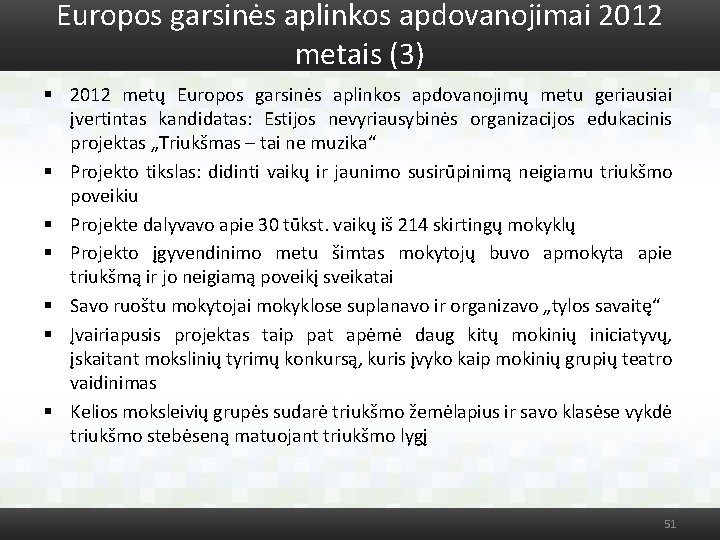 Europos garsinės aplinkos apdovanojimai 2012 metais (3)

▪ 2012 metų Europos garsinės aplinkos apdovanojimų metu geriausiai įvertintas kandidatas: Estijos nevyriausybinės organizacijos edukacinis projektas „Triukšmas – tai ne muzika“

▪ Projekto tikslas: didinti vaikų ir jaunimo susirūpinimą neigiamu triukšmo poveikiu

▪ Projekte dalyvavo apie 30 tūkst. vaikų iš 214 skirtingų mokyklų

▪ Projekto įgyvendinimo metu šimtas mokytojų buvo apmokyta apie triukšmą ir jo neigiamą poveikį sveikatai

▪ Savo ruoštu mokytojai mokyklose suplanavo ir organizavo „tylos savaitę“

▪ Įvairiapusis projektas taip pat apėmė daug kitų mokinių iniciatyvų, įskaitant mokslinių tyrimų konkursą, kuris įvyko kaip mokinių grupių teatro vaidinimas

▪ Kelios moksleivių grupės sudarė triukšmo žemėlapius ir savo klasėse vykdė triukšmo stebėseną matuojant triukšmo lygį

51